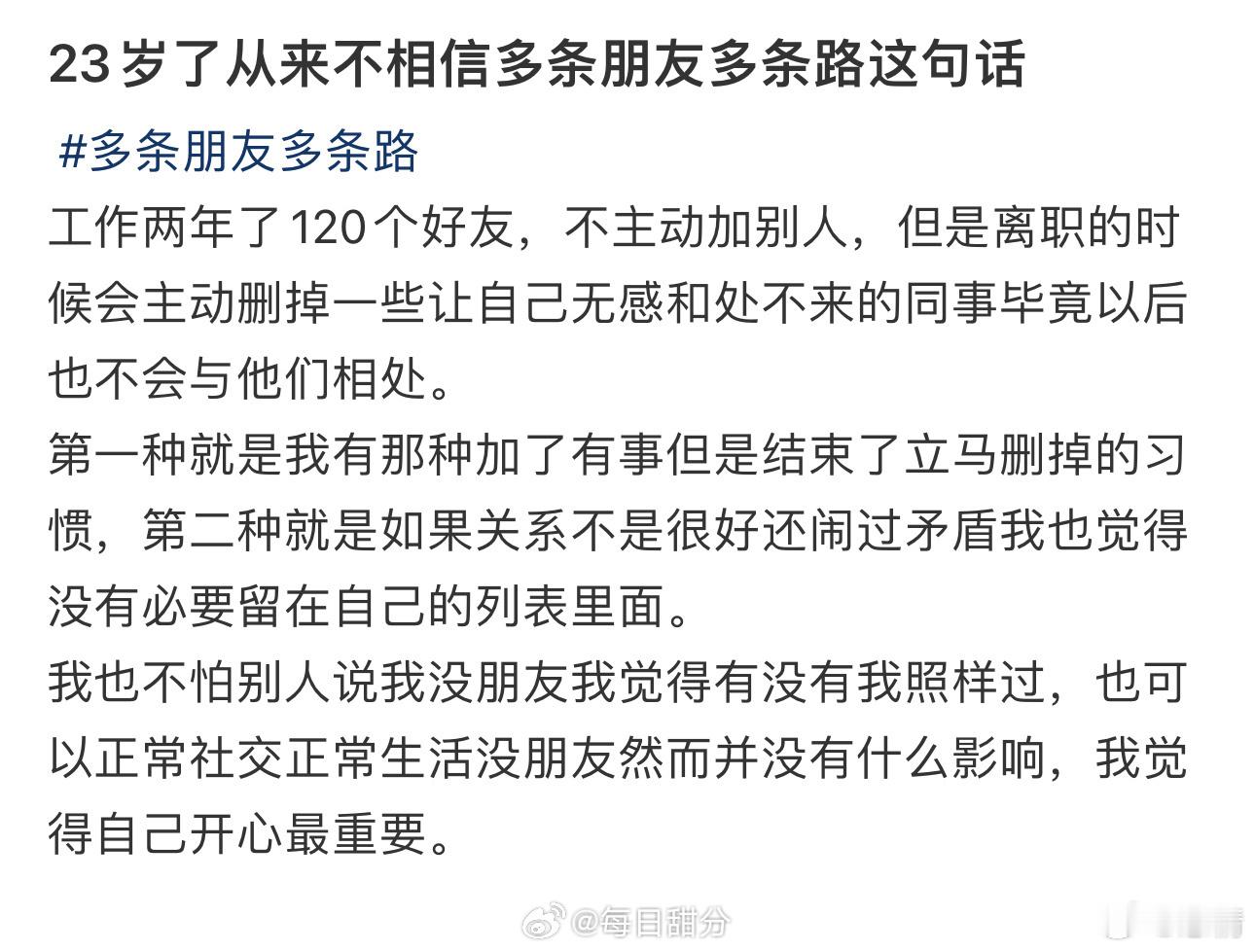 23岁了从来不相信多条朋友多条路这句话

#多条朋友多条路

工作两年了120个好友，不主动加别人，但是离职的时候会主动删掉一些让自己无感和处不来的同事毕竟以后也不会与他们相处。

第一种就是我有那种加了有事但是结束了立马删掉的习惯，第二种就是如果关系不是很好还闹过矛盾我也觉得没有必要留在自己的列表里面。

我也不怕别人说我没朋友我觉得有没有我照样过，也可以正常社交正常生活没朋友然而并没有什么影响，我觉得自己开心最重要。

@每日甜分